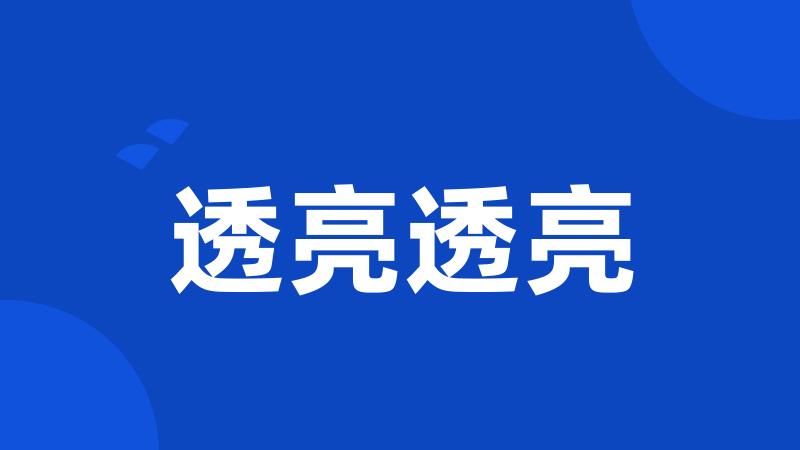 透亮透亮